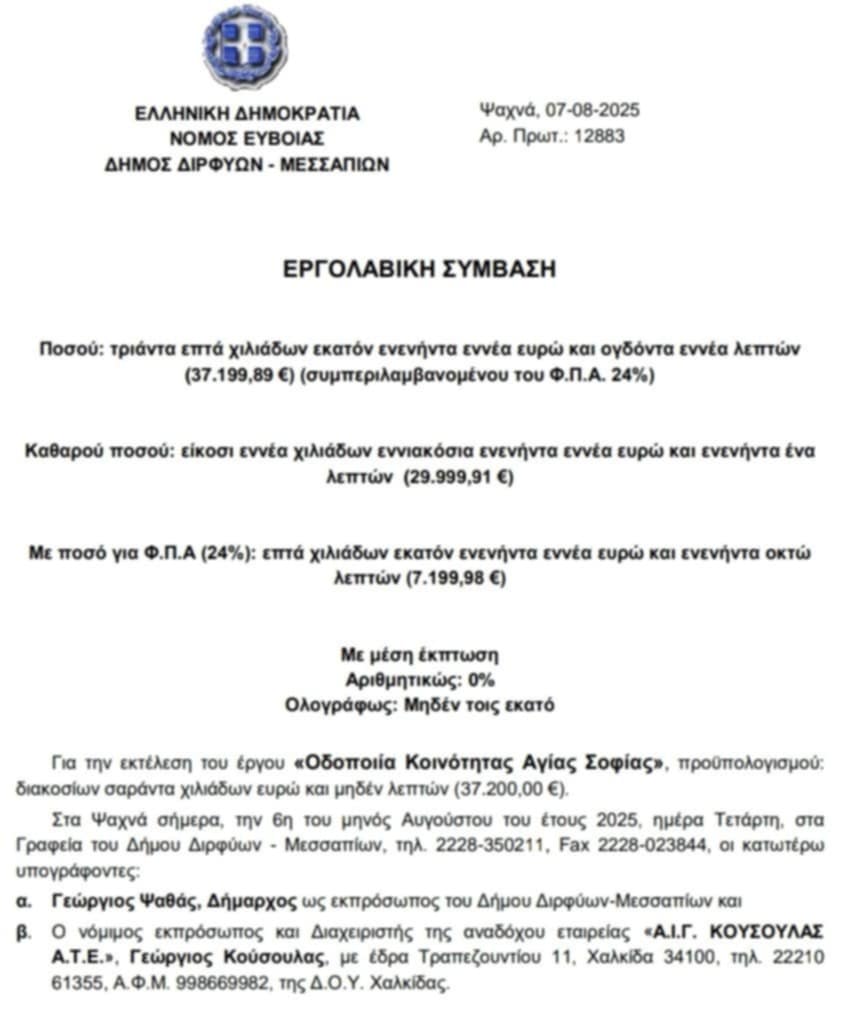 ΕΛΛΗΝΙΚΗ ΔΗΜΟΚΡΑΤΙΑ
ΝΟΜΟΣ ΕΥΒΟΙΑΣ
ΔΗΜΟΣ ΔΙΡΦΥΩΝ - ΜΕΣΣΑΠΙΩΝ

Ψαχνά, 07-08-2025
Αρ. Πρωτ.: 12883

ΕΡΓΟΛΑΒΙΚΗ ΣΥΜΒΑΣΗ

Ποσού: τριάντα επτά χιλιάδων εκατόν ενενήντα εννέα ευρώ και ογδόντα εννέα λεπτών (37.199,89 €) (συμπεριλαμβανομένου του Φ.Π.Α. 24%)

Καθαρού ποσού: είκοσι εννέα χιλιάδων εννιακόσια ενενήντα εννέα ευρώ και ενενήντα ένα λεπτών (29.999,91 €)

Με ποσό για Φ.Π.Α (24%): επτά χιλιάδων εκατόν ενενήντα εννέα ευρώ και ενενήντα οκτώ λεπτών (7.199,98 €)

Με μέση έκπτωση
Αριθμητικώς: 0%
Ολογράφως: Μηδέν τοις εκατό

Για την εκτέλεση του έργου «Οδοποιία Κοινότητας Αγίας Σοφίας», προϋπολογισμού: διακοσίων σαράντα χιλιάδων ευρώ και μηδέν λεπτών (37.200,00 €).

Στα Ψαχνά σήμερα, την 6η του μηνός Αυγούστου του έτους 2025, ημέρα Τετάρτη, στα Γραφεία του Δήμου Διρφύων - Μεσσαπίων, τηλ. 2228-350211, Fax 2228-023844, οι κατωτέρω υπογράφοντες:

α. Γεώργιος Ψαθάς, Δήμαρχος ως εκπρόσωπος του Δήμου Διρφύων-Μεσσαπίων και

β. Ο νόμιμος εκπρόσωπος και Διαχειριστής της αναδόχου εταιρείας «Α.Ι.Γ. ΚΟΥΣΟΥΛΑΣ Α.Τ.Ε.», Γεώργιος Κούσουλας, με έδρα Τραπεζουντίου 11, Χαλκίδα 34100, τηλ. 22210 61355, Α.Φ.Μ. 998669982, της Δ.Ο.Υ. Χαλκίδας.